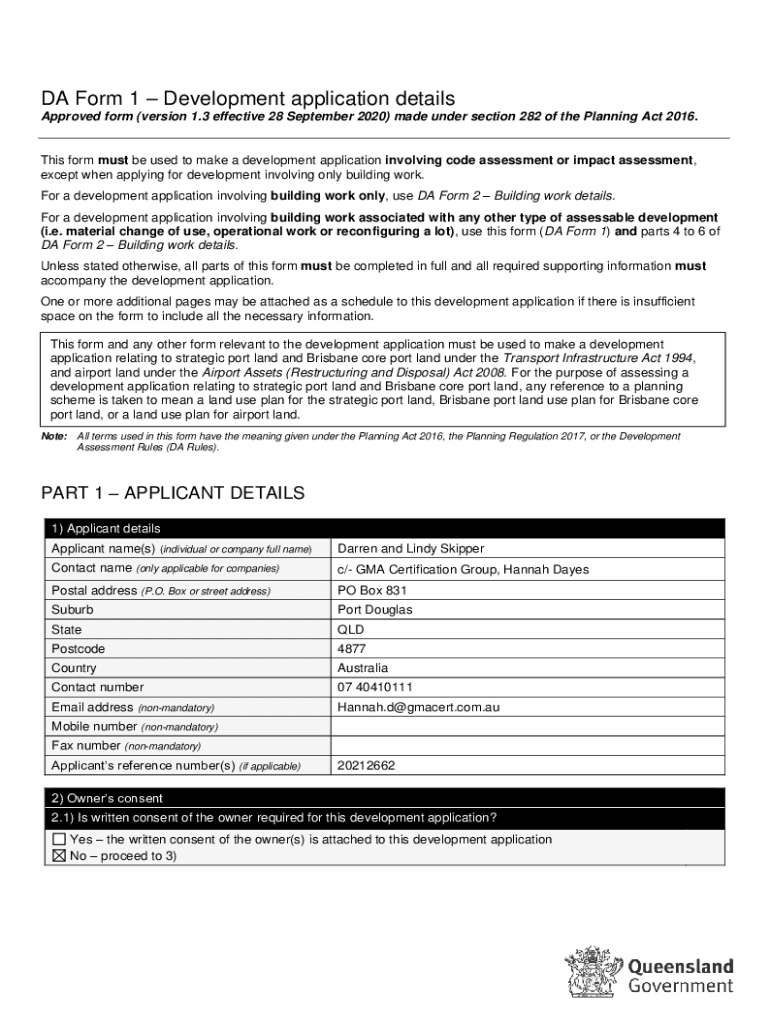 DA Form 1 – Development application details

Approved form (version 1.3 effective 28 September 2020) made under section 282 of the Planning Act 2016.

This form must be used to make a development application involving code assessment or impact assessment, except when applying for development involving only building work.

For a development application involving building work only, use DA Form 2 – Building work details.

For a development application involving building work associated with any other type of assessable development (i.e. material change of use, operational work or reconfiguring a lot), use this form (DA Form 1) and parts 4 to 6 of DA Form 2 – Building work details.

Unless stated otherwise, all parts of this form must be completed in full and all required supporting information must accompany the development application.

One or more additional pages may be attached as a schedule to this development application if there is insufficient space on the form to include all the necessary information.

This form and any other form relevant to the development application must be used to make a development application relating to strategic port land and Brisbane core port land under the Transport Infrastructure Act 1994, and airport land under the Airport Assets (Restructuring and Disposal) Act 2008. For the purpose of assessing a development application relating to strategic port land and Brisbane core port land, any reference to a planning scheme is taken to mean a land use plan for the strategic port land, Brisbane port land use plan for Brisbane core port land, or a land use plan for airport land.

Note: All terms used in this form have the meaning given under the Planning Act 2016, the Planning Regulation 2017, or the Development Assessment Rules (DA Rules).

PART 1 – APPLICANT DETAILS

| 1) Applicant details | |
|---|---|
| Applicant name(s) (individual or company full name) | Darren and Lindy Skipper |
| Contact name (only applicable for companies) | c/- GMA Certification Group, Hannah Dayes |
| Postal address (P.O. Box or street address) | PO Box 831 |
| Suburb | Port Douglas |
| State | QLD |
| Postcode | 4877 |
| Country | Australia |
| Contact number | 07 40410111 |
| Email address (non-mandatory) | Hannah.d@gmacert.com.au |
| Mobile number (non-mandatory) | |
| Fax number (non-mandatory) | |
| Applicant's reference number(s) (if applicable) | 20212662 |

2) Owner's consent

2.1) Is written consent of the owner required for this development application?

☐ Yes – the written consent of the owner(s) is attached to this development application
☒ No – proceed to 3)

Queensland Government